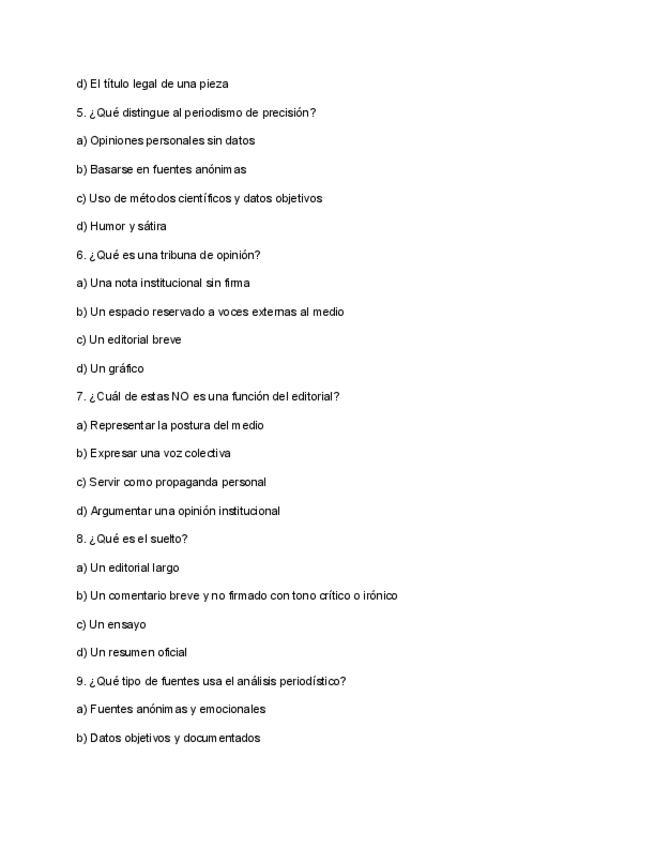 d) El título legal de una pieza

5. ¿Qué distingue al periodismo de precisión?

a) Opiniones personales sin datos

b) Basarse en fuentes anónimas

c) Uso de métodos científicos y datos objetivos

d) Humor y sátira

6. ¿Qué es una tribuna de opinión?

a) Una nota institucional sin firma

b) Un espacio reservado a voces externas al medio

c) Un editorial breve

d) Un gráfico

7. ¿Cuál de estas NO es una función del editorial?

a) Representar la postura del medio

b) Expresar una voz colectiva

c) Servir como propaganda personal

d) Argumentar una opinión institucional

8. ¿Qué es el suelto?

a) Un editorial largo

b) Un comentario breve y no firmado con tono crítico o irónico

c) Un ensayo

d) Un resumen oficial

9. ¿Qué tipo de fuentes usa el análisis periodístico?

a) Fuentes anónimas y emocionales

b) Datos objetivos y documentados